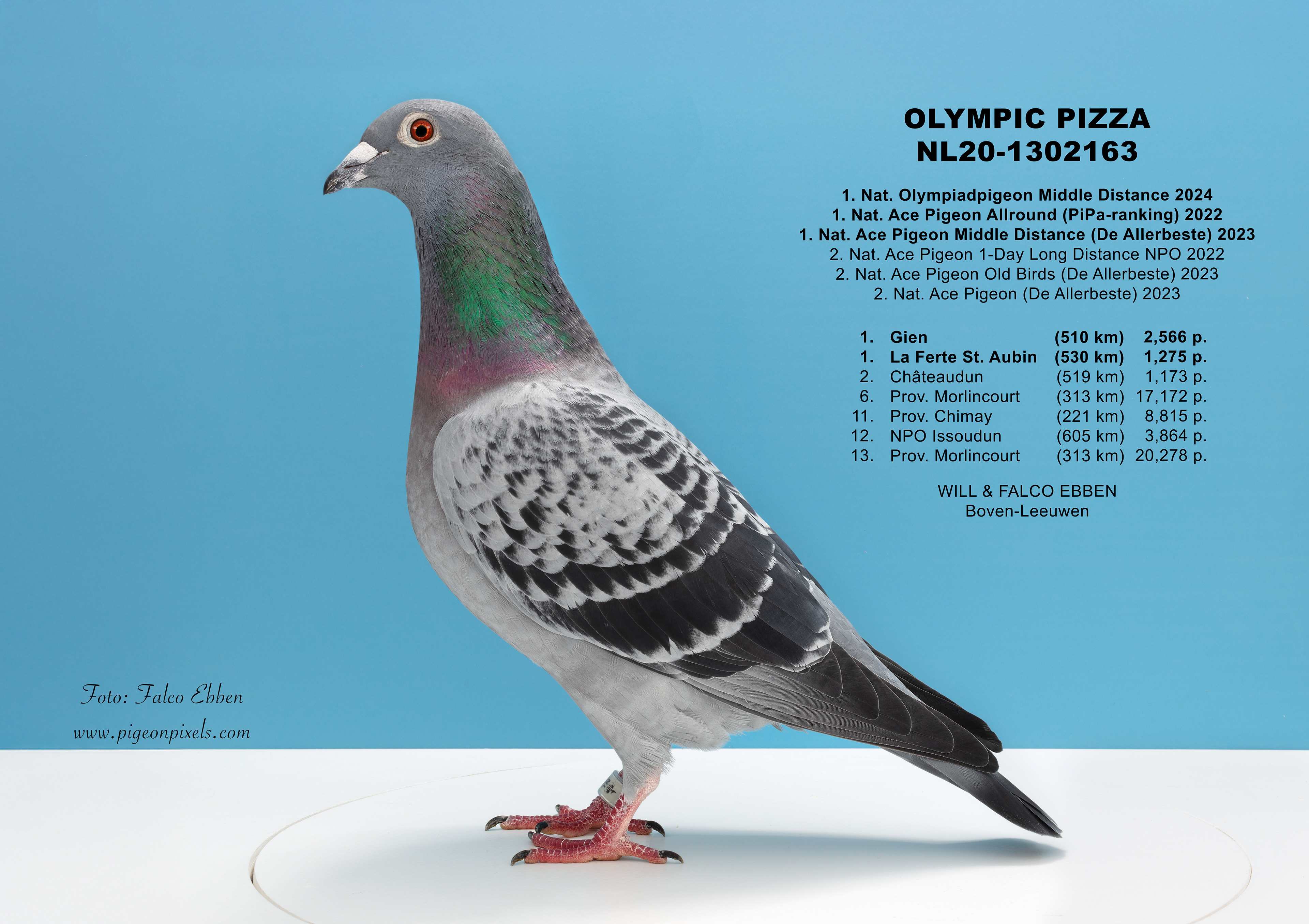 OLYMPIC PIZZA
NL20-1302163

1. Nat. Olympiadpigeon Middle Distance 2024
1. Nat. Ace Pigeon Allround (PiPa-ranking) 2022
1. Nat. Ace Pigeon Middle Distance (De Allerbeste) 2023
2. Nat. Ace Pigeon 1-Day Long Distance NPO 2022
2. Nat. Ace Pigeon Old Birds (De Allerbeste) 2023
2. Nat. Ace Pigeon (De Allerbeste) 2023

1. Gien (510 km) 2,566 p.
1. La Ferte St. Aubin (530 km) 1,275 p.
2. Châteaudun (519 km) 1,173 p.
6. Prov. Morlincourt (313 km) 17,172 p.
11. Prov. Chimay (221 km) 8,815 p.
12. NPO Issoudun (605 km) 3,864 p.
13. Prov. Morlincourt (313 km) 20,278 p.

WILL & FALCO EBBEN
Boven-Leeuwen

Foto: Falco Ebben
www.pigeonpixels.com